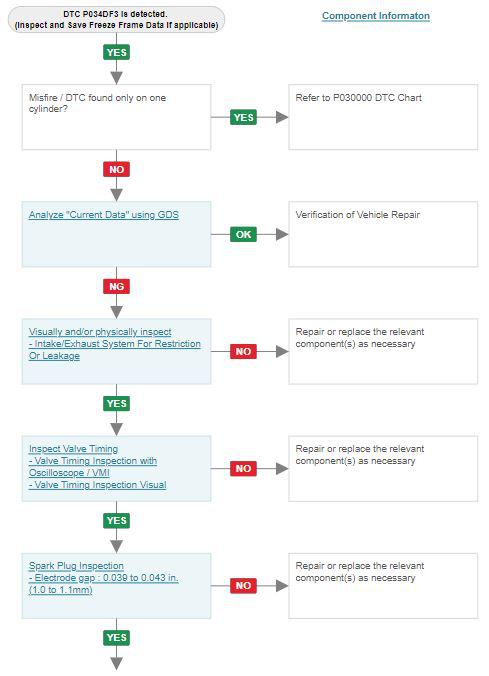 DTC P034DF3 is detected.
(Inspect and Save Freeze Frame Data if applicable)

Component Informaton

YES

Misfire / DTC found only on one cylinder?

YES

Refer to P030000 DTC Chart

NO

Analyze "Current Data" using GDS

OK

Verification of Vehicle Repair

NG

Visually and/or physically inspect
- Intake/Exhaust System For Restriction Or Leakage

NO

Repair or replace the relevant component(s) as necessary

YES

Inspect Valve Timing
- Valve Timing Inspection with Oscilloscope / VMI
- Valve Timing Inspection Visual

NO

Repair or replace the relevant component(s) as necessary

YES

Spark Plug Inspection
- Electrode gap : 0.039 to 0.043 in. (1.0 to 1.1mm)

NO

Repair or replace the relevant component(s) as necessary

YES